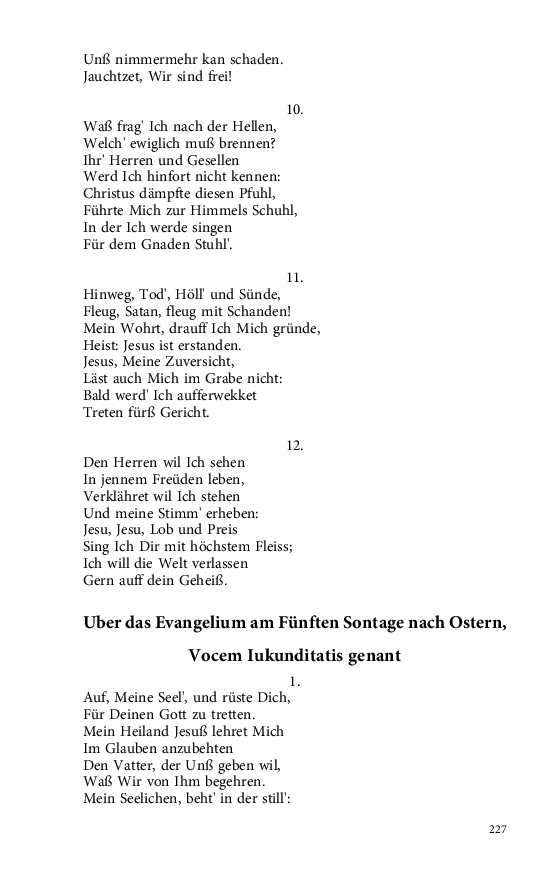 Unß nimmermehr kan schaden.
Jauchtzet, Wir sind frei!

10.
Waß frag' Ich nach der Hellen,
Welch' ewiglich muß brennen?
Ihr' Herren und Gesellen
Werd Ich hinfort nicht kennen:
Christus dämpfte diesen Pfuhl,
Führte Mich zur Himmels Schuhl,
In der Ich werde singen
Für dem Gnaden Stuhl'.

11.
Hinweg, Tod', Höll' und Sünde,
Fleug, Satan, fleug mit Schanden!
Mein Wohrt, drauff Ich Mich gründe,
Heist: Jesus ist erstanden.
Jesus, Meine Zuversicht,
Läst auch Mich im Grabe nicht:
Bald werd' Ich aufferwekket
Treten fürß Gericht.

12.
Den Herren wil Ich sehen
In jennem Freüden leben,
Verklähret wil Ich stehen
Und meine Stimm' erheben:
Jesu, Jesu, Lob und Preis
Sing Ich Dir mit höchstem Fleiss;
Ich will die Welt verlassen
Gern auff dein Geheiß.

Uber das Evangelium am Fünften Sontage nach Ostern,

Vocem Iukunditatis genant

1.
Auf, Meine Seel', und rüste Dich,
Für Deinen Gott zu tretten.
Mein Heiland Jesuß lehret Mich
Im Glauben anzubehten
Den Vatter, der Unß geben wil,
Waß Wir von Ihm begehren.
Mein Seelichen, beht' in der still':

227